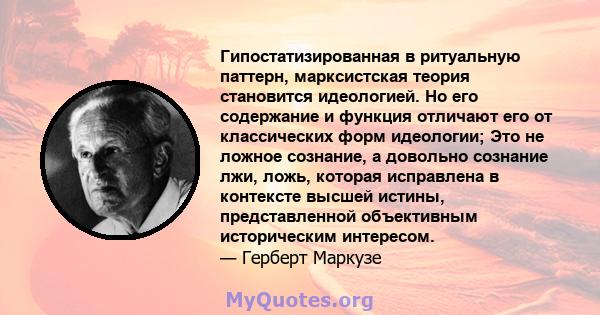 Гипостатизированная в ритуальную паттерн, марксистская теория становится идеологией. Но его содержание и функция отличают его от классических форм идеологии; Это не ложное сознание, а довольно сознание лжи, ложь, которая исправлена в контексте высшей истины, представленной объективным историческим интересом.
— Герберт Маркузе

MyQuotes.org